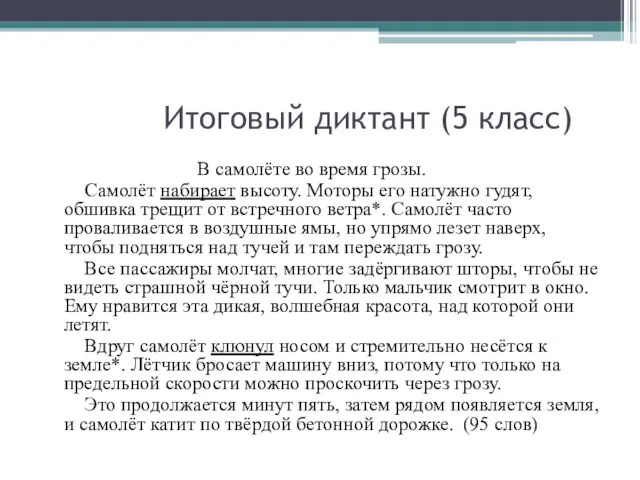 Итоговый диктант (5 класс)

В самолёте во время грозы.

Самолёт набирает высоту. Моторы его натужно гудят, обшивка трещит от встречного ветра*. Самолёт часто проваливается в воздушные ямы, но упрямо лезет наверх, чтобы подняться над тучей и там переждать грозу.

Все пассажиры молчат, многие задёргивают шторы, чтобы не видеть страшной чёрной тучи. Только мальчик смотрит в окно. Ему нравится эта дикая, волшебная красота, над которой они летят.

Вдруг самолёт клюнул носом и стремительно несётся к земле*. Лётчик бросает машину вниз, потому что только на предельной скорости можно проскочить через грозу.

Это продолжается минут пять, затем рядом появляется земля, и самолёт катит по твёрдой бетонной дорожке. (95 слов)